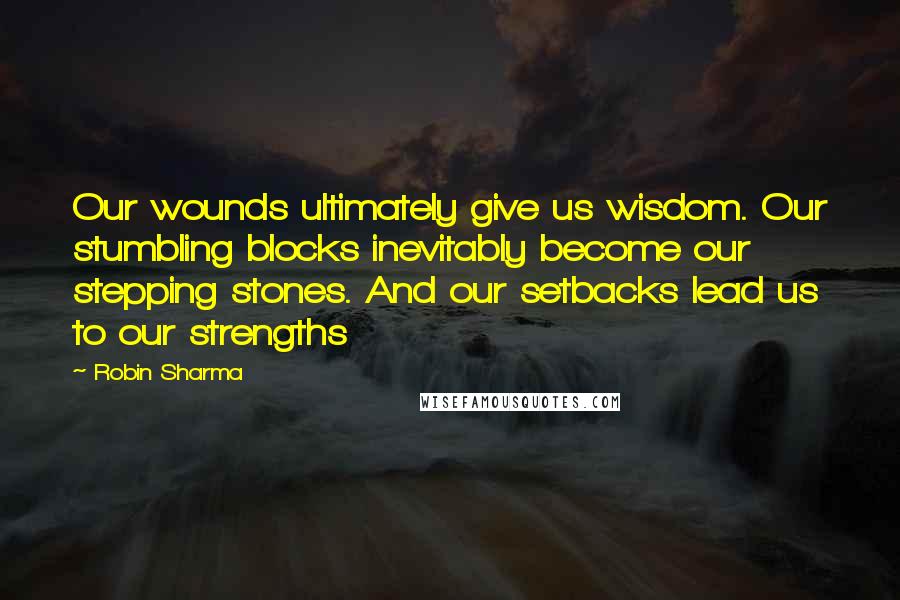 Our wounds ultimately give us wisdom. Our stumbling blocks inevitably become our stepping stones. And our setbacks lead us to our strengths

~ Robin Sharma

WISEFAMOUSQUOTES.COM